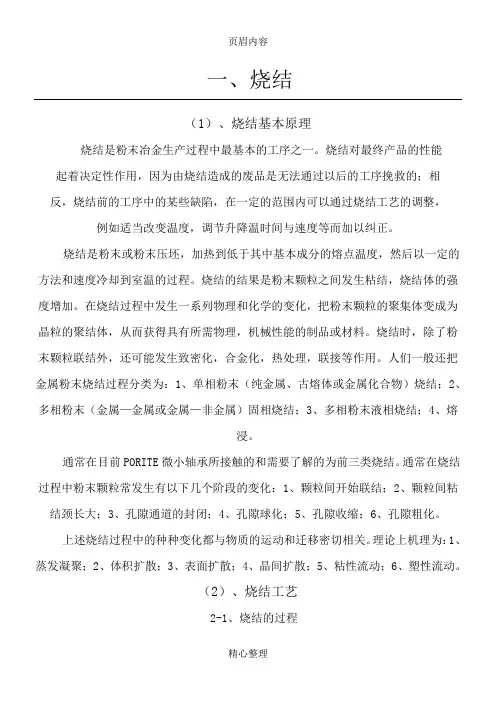 页眉内容

一、烧结

（1）、烧结基本原理

烧结是粉末冶金生产过程中最基本的工序之一。烧结对最终产品的性能起着决定性作用，因为由烧结造成的废品是无法通过以后的工序挽救的；相反，烧结前的工序中的某些缺陷，在一定的范围内可以通过烧结工艺的调整，例如适当改变温度，调节升降温时间与速度等而加以纠正。

烧结是粉末或粉末压坯，加热到低于其中基本成分的熔点温度，然后以一定的方法和速度冷却到室温的过程。烧结的结果是粉末颗粒之间发生粘结，烧结体的强度增加。在烧结过程中发生一系列物理和化学的变化，把粉末颗粒的聚集体变成为晶粒的聚结体，从而获得具有所需物理，机械性能的制品或材料。烧结时，除了粉末颗粒联结外，还可能发生致密化，合金化，热处理，联接等作用。人们一般还把金属粉末烧结过程分类为：1、单相粉末（纯金属、古熔体或金属化合物）烧结；2、多相粉末（金属—金属或金属—非金属）固相烧结；3、多相粉末液相烧结；4、熔浸。

通常在目前PORITE微小轴承所接触的和需要了解的为前三类烧结。通常在烧结过程中粉末颗粒常发生有以下几个阶段的变化：1、颗粒间开始联结；2、颗粒间粘结颈长大；3、孔隙通道的封闭；4、孔隙球化；5、孔隙收缩；6、孔隙粗化。

上述烧结过程中的种种变化都与物质的运动和迁移密切相关。理论上机理为：1、蒸发凝聚；2、体积扩散；3、表面扩散；4、晶间扩散；5、粘性流动；6、塑性流动。

（2）、烧结工艺

2-1、烧结的过程

精心整理